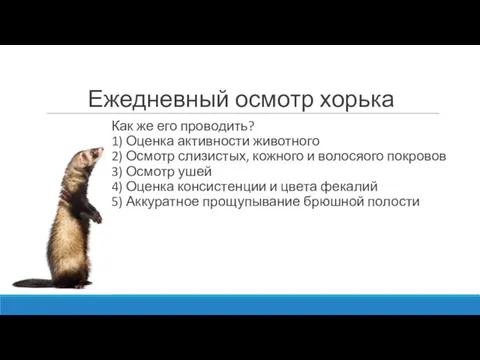 Ежедневный осмотр хорька

Как же его проводить?
1) Оценка активности животного
2) Осмотр слизистых, кожного и волосяого покровов
3) Осмотр ушей
4) Оценка консистенции и цвета фекалий
5) Аккуратное прощупывание брюшной полости